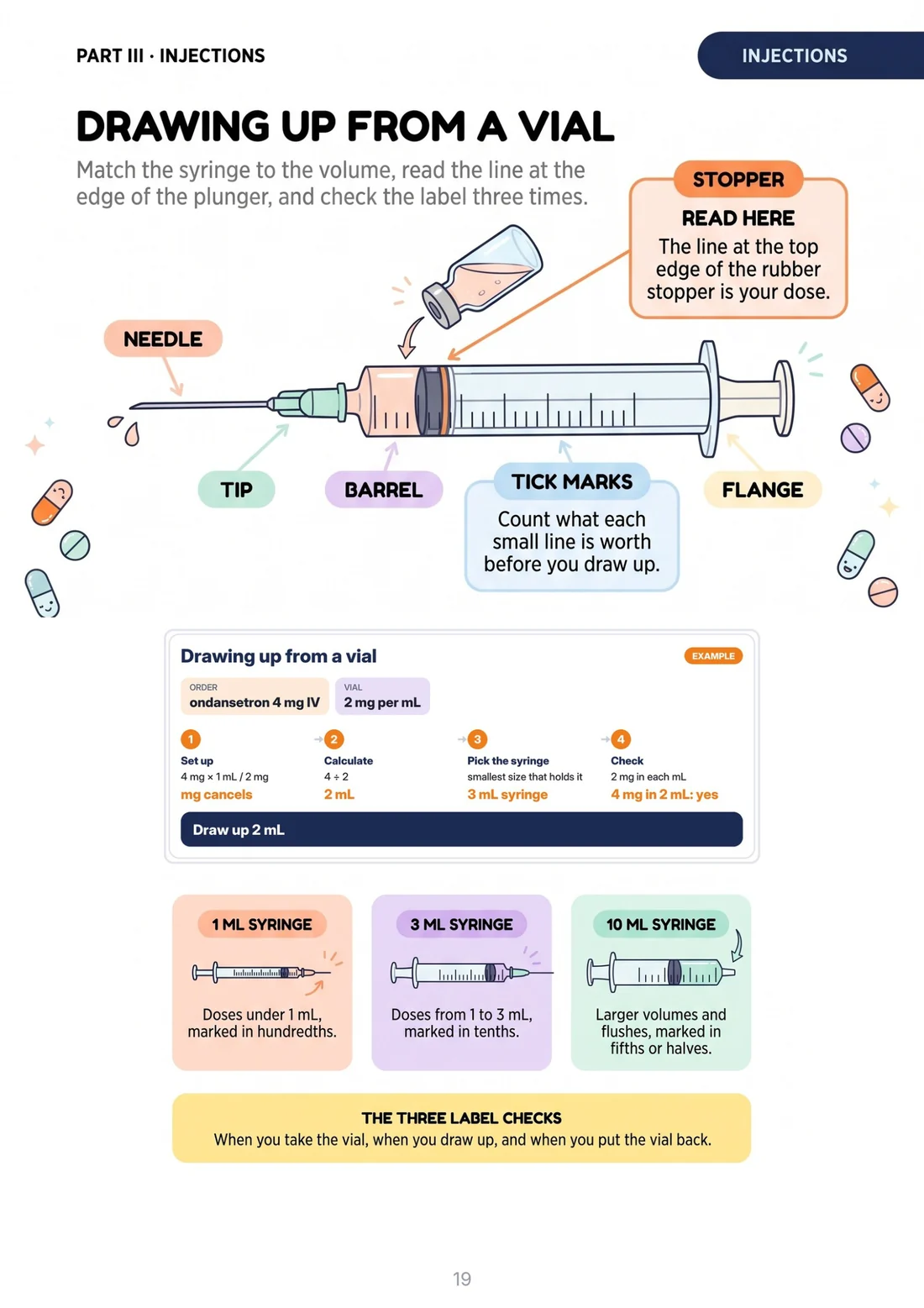 PART III · INJECTIONS

INJECTIONS

DRAWING UP FROM A VIAL

Match the syringe to the volume, read the line at the edge of the plunger, and check the label three times.

STOPPER

READ HERE
The line at the top edge of the rubber stopper is your dose.

NEEDLE

TIP

BARREL

TICK MARKS
Count what each small line is worth before you draw up.

FLANGE

Drawing up from a vial

EXAMPLE

ORDER
ondansetron 4 mg IV

VIAL
2 mg per mL

1
Set up
4 mg × 1 mL / 2 mg
mg cancels

2
Calculate
4 ÷ 2
2 mL

3
Pick the syringe
smallest size that holds it
3 mL syringe

4
Check
2 mg in each mL
4 mg in 2 mL: yes

Draw up 2 mL

1 ML SYRINGE
Doses under 1 mL, marked in hundredths.

3 ML SYRINGE
Doses from 1 to 3 mL, marked in tenths.

10 ML SYRINGE
Larger volumes and flushes, marked in fifths or halves.

THE THREE LABEL CHECKS
When you take the vial, when you draw up, and when you put the vial back.

19